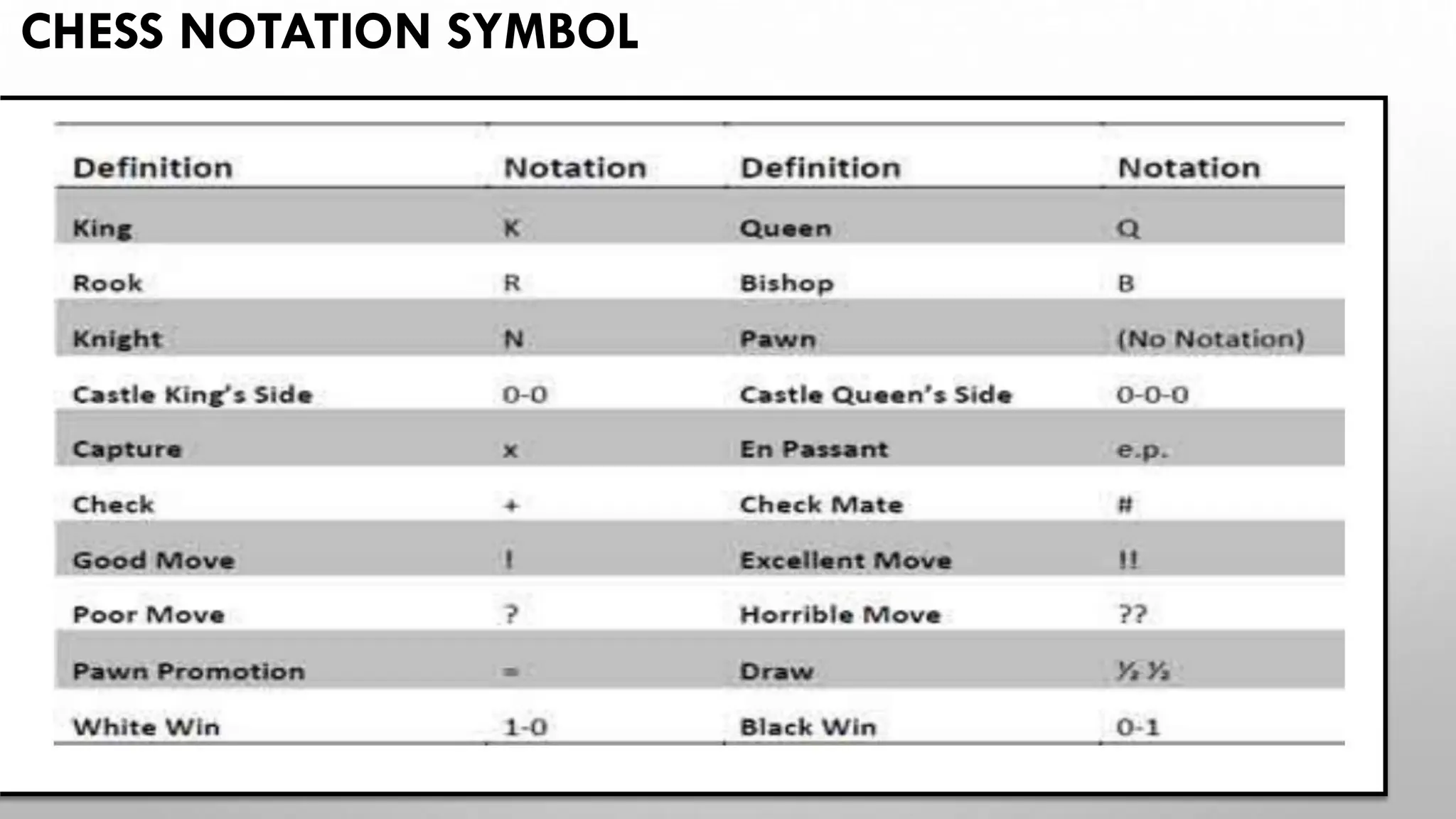 CHESS NOTATION SYMBOL

| Definition | Notation | Definition | Notation |
|---|---|---|---|
| King | K | Queen | Q |
| Rook | R | Bishop | B |
| Knight | N | Pawn | (No Notation) |
| Castle King's Side | 0-0 | Castle Queen's Side | 0-0-0 |
| Capture | x | En Passant | e.p. |
| Check | + | Check Mate | # |
| Good Move | ! | Excellent Move | !! |
| Poor Move | ? | Horrible Move | ?? |
| Pawn Promotion | = | Draw | ½ ½ |
| White Win | 1-0 | Black Win | 0-1 |